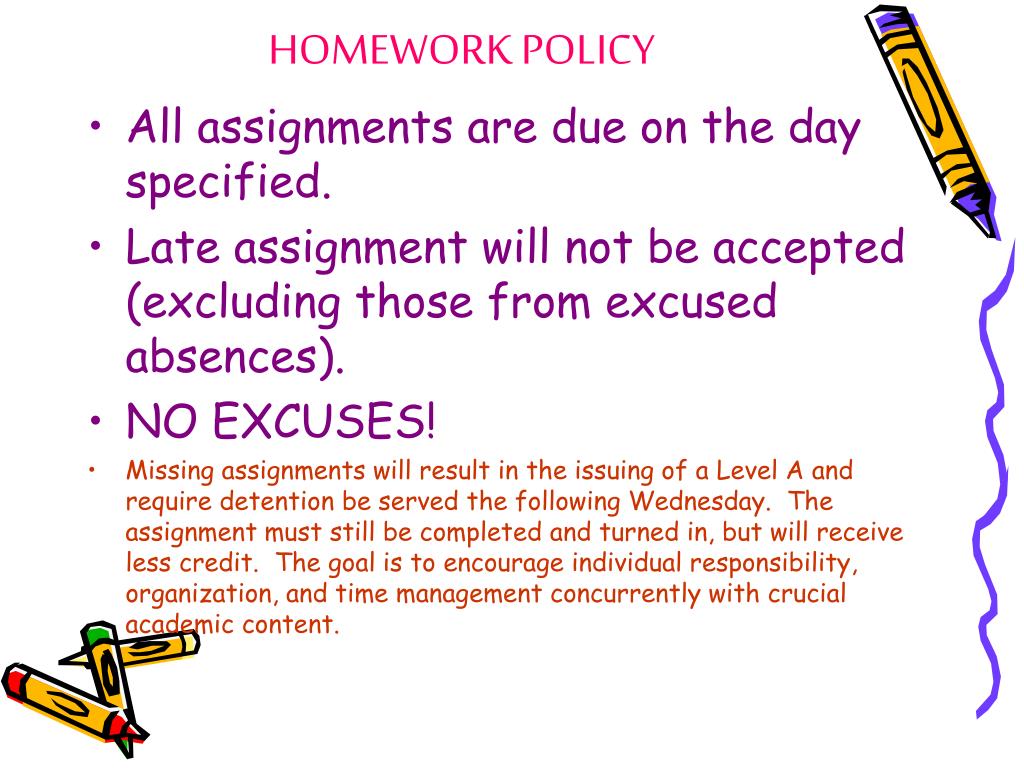 HOMEWORK POLICY

• All assignments are due on the day specified.

• Late assignment will not be accepted (excluding those from excused absences).

• NO EXCUSES!

• Missing assignments will result in the issuing of a Level A and require detention be served the following Wednesday. The assignment must still be completed and turned in, but will receive less credit. The goal is to encourage individual responsibility, organization, and time management concurrently with crucial academic content.